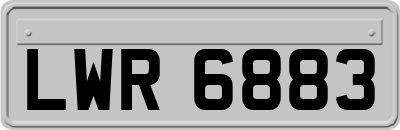 LWR 6883